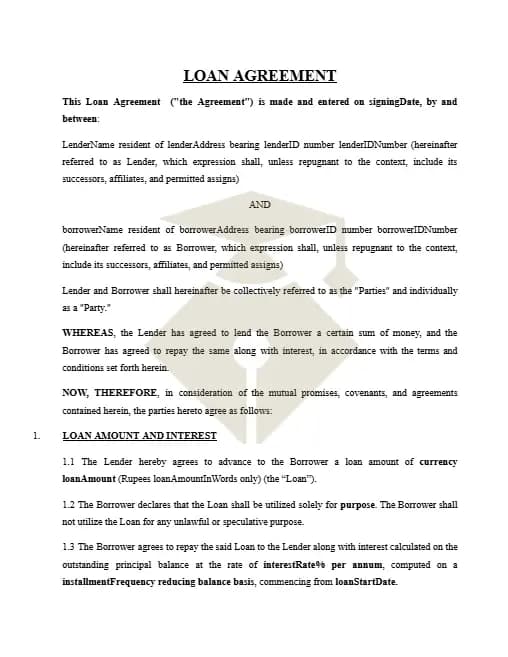 LOAN AGREEMENT

This Loan Agreement ("the Agreement") is made and entered on signingDate, by and between:

LenderName resident of lenderAddress bearing lenderID number lenderIDNumber (hereinafter referred to as Lender, which expression shall, unless repugnant to the context, include its successors, affiliates, and permitted assigns)

AND

borrowerName resident of borrowerAddress bearing borrowerID number borrowerIDNumber (hereinafter referred to as Borrower, which expression shall, unless repugnant to the context, include its successors, affiliates, and permitted assigns)

Lender and Borrower shall hereinafter be collectively referred to as the "Parties" and individually as a "Party."

WHEREAS, the Lender has agreed to lend the Borrower a certain sum of money, and the Borrower has agreed to repay the same along with interest, in accordance with the terms and conditions set forth herein.

NOW, THEREFORE, in consideration of the mutual promises, covenants, and agreements contained herein, the parties hereto agree as follows:

1. LOAN AMOUNT AND INTEREST

1.1 The Lender hereby agrees to advance to the Borrower a loan amount of currency loanAmount (Rupees loanAmountInWords only) (the "Loan").

1.2 The Borrower declares that the Loan shall be utilized solely for purpose. The Borrower shall not utilize the Loan for any unlawful or speculative purpose.

1.3 The Borrower agrees to repay the said Loan to the Lender along with interest calculated on the outstanding principal balance at the rate of interestRate% per annum, computed on a installmentFrequency reducing balance basis, commencing from loanStartDate.